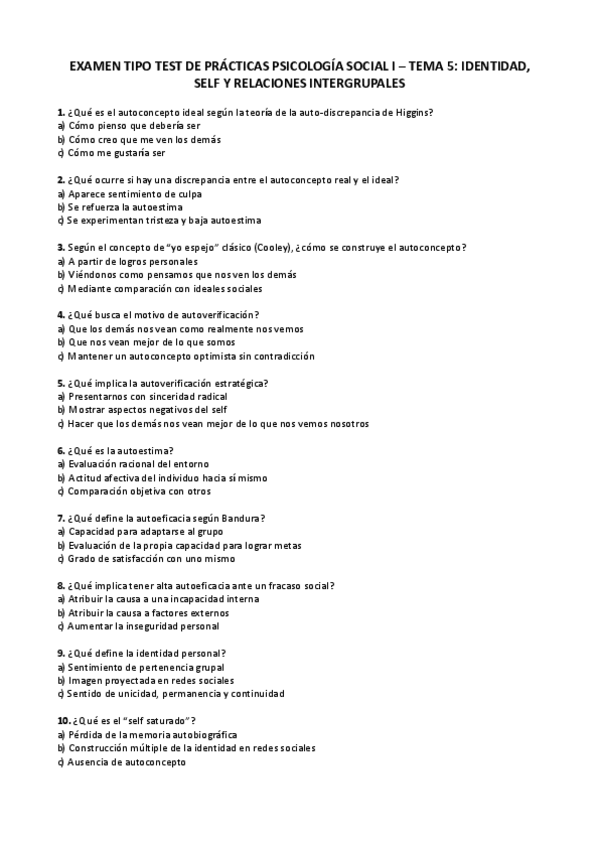 EXAMEN TIPO TEST DE PRÁCTICAS PSICOLOGÍA SOCIAL I – TEMA 5: IDENTIDAD, SELF Y RELACIONES INTERGRUPALES

1. ¿Qué es el autoconcepto ideal según la teoría de la auto-discrepancia de Higgins?
a) Cómo pienso que debería ser
b) Cómo creo que me ven los demás
c) Cómo me gustaría ser

2. ¿Qué ocurre si hay una discrepancia entre el autoconcepto real y el ideal?
a) Aparece sentimiento de culpa
b) Se refuerza la autoestima
c) Se experimentan tristeza y baja autoestima

3. Según el concepto de "yo espejo" clásico (Cooley), ¿cómo se construye el autoconcepto?
a) A partir de logros personales
b) Viéndonos como pensamos que nos ven los demás
c) Mediante comparación con ideales sociales

4. ¿Qué busca el motivo de autoverificación?
a) Que los demás nos vean como realmente nos vemos
b) Que nos vean mejor de lo que somos
c) Mantener un autoconcepto optimista sin contradicción

5. ¿Qué implica la autoverificación estratégica?
a) Presentarnos con sinceridad radical
b) Mostrar aspectos negativos del self
c) Hacer que los demás nos vean mejor de lo que nos vemos nosotros

6. ¿Qué es la autoestima?
a) Evaluación racional del entorno
b) Actitud afectiva del individuo hacia sí mismo
c) Comparación objetiva con otros

7. ¿Qué define la autoeficacia según Bandura?
a) Capacidad para adaptarse al grupo
b) Evaluación de la propia capacidad para lograr metas
c) Grado de satisfacción con uno mismo

8. ¿Qué implica tener alta autoeficacia ante un fracaso social?
a) Atribuir la causa a una incapacidad interna
b) Atribuir la causa a factores externos
c) Aumentar la inseguridad personal

9. ¿Qué define la identidad personal?
a) Sentimiento de pertenencia grupal
b) Imagen proyectada en redes sociales
c) Sentido de unicidad, permanencia y continuidad

10. ¿Qué es el "self saturado"?
a) Pérdida de la memoria autobiográfica
b) Construcción múltiple de la identidad en redes sociales
c) Ausencia de autoconcepto